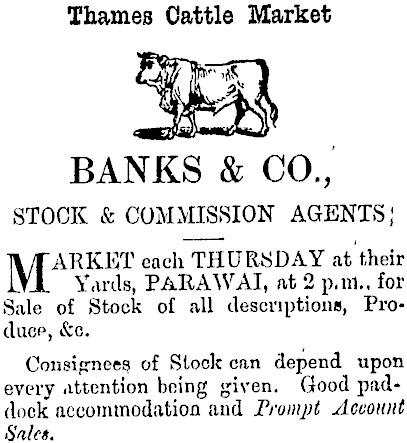 Thames Cattle Market

BANKS & CO.,

STOCK & COMMISSION AGENTS;

MARKET each THURSDAY at their Yards, PARAWAI, at 2 p.m., for Sale of Stock of all descriptions, Produce, &c.

Consignees of Stock can depend upon every attention being given. Good paddock accommodation and Prompt Account Sales.